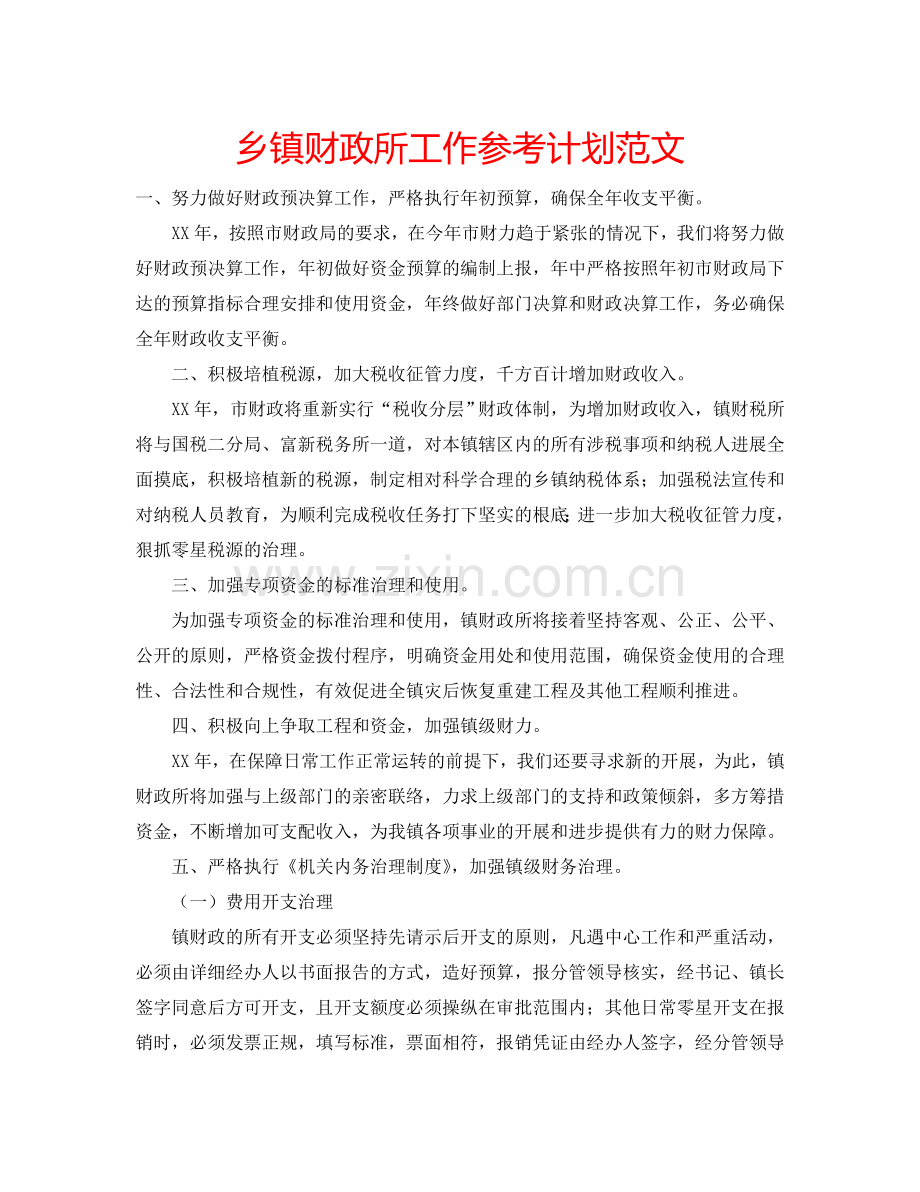 乡镇财政所工作参考计划范文

一、努力做好财政预决算工作，严格执行年初预算，确保全年收支平衡。

XX年，按照市财政局的要求，在今年市财力趋于紧张的情况下，我们将努力做好财政预决算工作，年初做好资金预算的编制上报，年中严格按照年初市财政局下达的预算指标合理安排和使用资金，年终做好部门决算和财政决算工作，务必确保全年财政收支平衡。

二、积极培植税源，加大税收征管力度，千方百计增加财政收入。

XX年，市财政将重新实行“税收分层”财政体制，为增加财政收入，镇财税所将与国税二分局、富新税务所一道，对本镇辖区内的所有涉税事项和纳税人进展全面摸底，积极培植新的税源，制定相对科学合理的乡镇纳税体系；加强税法宣传和对纳税人员教育，为顺利完成税收任务打下坚实的根底；进一步加大税收征管力度，狠抓零星税源的治理。

三、加强专项资金的标准治理和使用。

为加强专项资金的标准治理和使用，镇财政所将接着坚持客观、公正、公平、公开的原则，严格资金拨付程序，明确资金用处和使用范围，确保资金使用的合理性、合法性和合规性，有效促进全镇灾后恢复重建工程及其他工程顺利推进。

四、积极向上争取工程和资金，加强镇级财力。

XX年，在保障日常工作正常运转的前提下，我们还要寻求新的开展，为此，镇财政所将加强与上级部门的亲密联络，力求上级部门的支持和政策倾斜，多方筹措资金，不断增加可支配收入，为我镇各项事业的开展和进步提供有力的财力保障。

五、严格执行《机关内务治理制度》，加强镇级财务治理。

（一）费用开支治理

镇财政的所有开支必须坚持先请示后开支的原则，凡遇中心工作和严重活动，必须由详细经办人以书面报告的方式，造好预算，报分管领导核实，经书记、镇长签字同意后方可开支，且开支额度必须操纵在审批范围内；其他日常零星开支在报销时，必须发票正规，填写标准，票面相符，报销凭证由经办人签字，经分管领导

www.zixin.com.cn